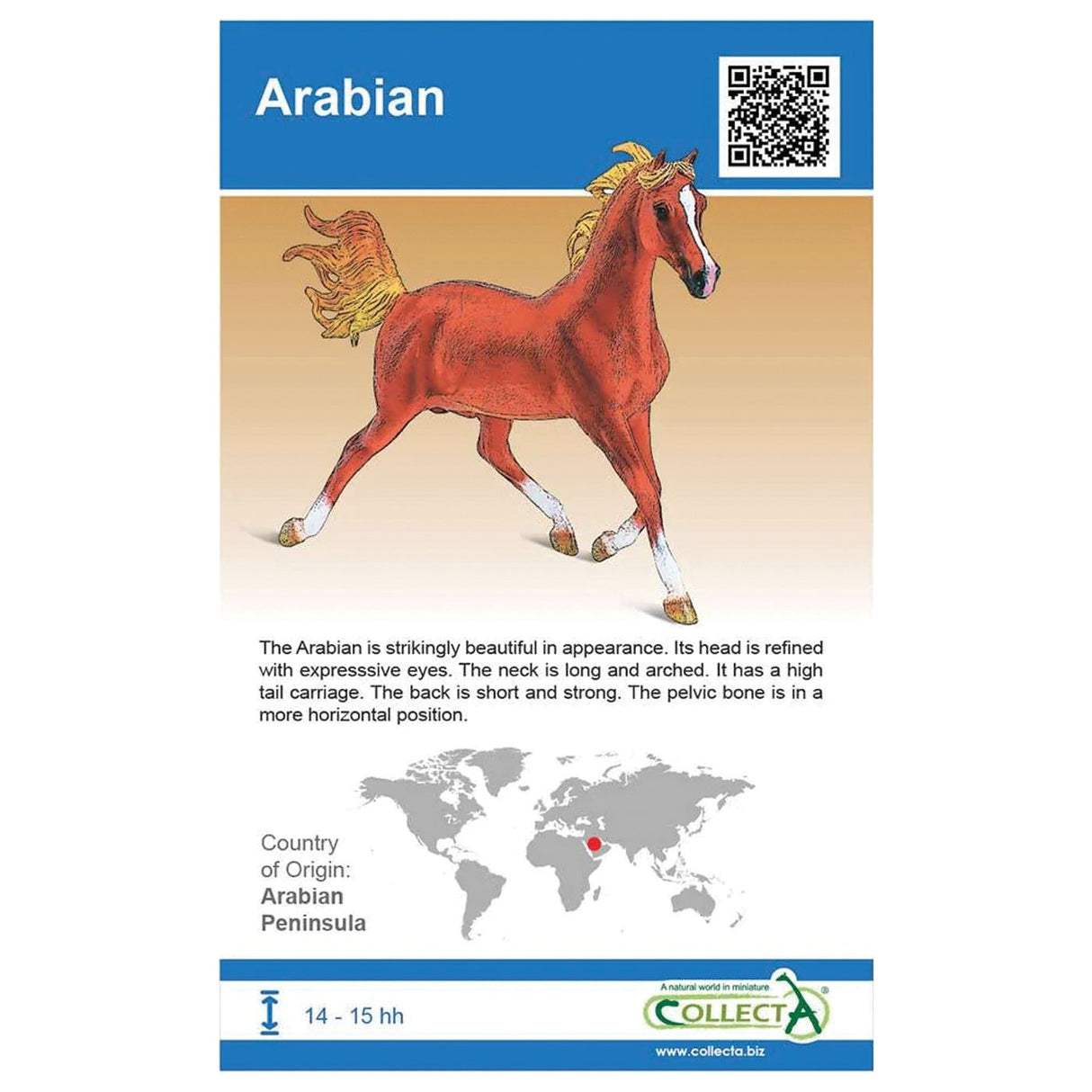 Arabian

The Arabian is strikingly beautiful in appearance. Its head is refined with expresssive eyes. The neck is long and arched. It has a high tail carriage. The back is short and strong. The pelvic bone is in a more horizontal position.

Country
of Origin:
Arabian
Peninsula

14 - 15 hh

A natural world in miniature
COLLECTA®

www.collecta.biz